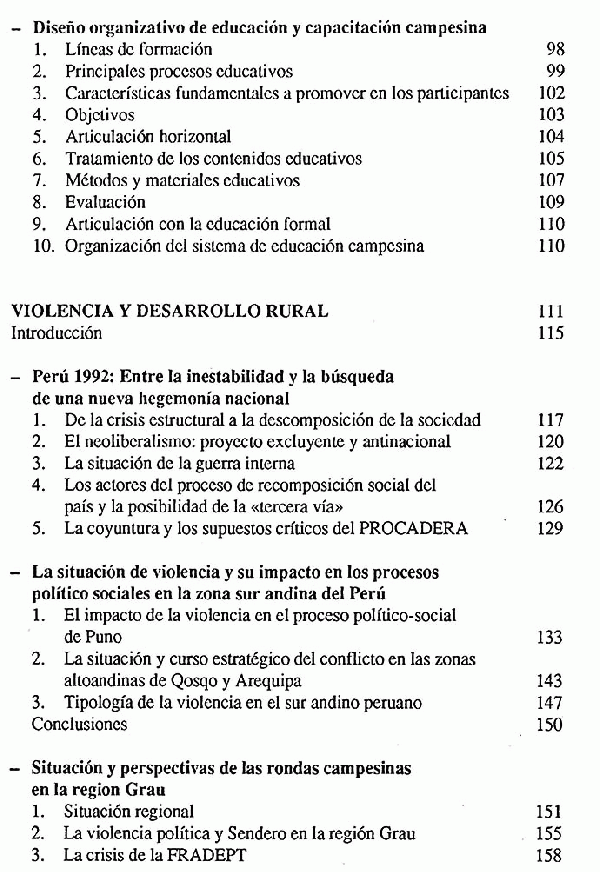 – Diseño organizativo de educación y capacitación campesina
1. Líneas de formación 98
2. Principales procesos educativos 99
3. Características fundamentales a promover en los participantes 102
4. Objetivos 103
5. Articulación horizontal 104
6. Tratamiento de los contenidos educativos 105
7. Métodos y materiales educativos 107
8. Evaluación 109
9. Articulación con la educación formal 110
10. Organización del sistema de educación campesina 110

VIOLENCIA Y DESARROLLO RURAL 111
Introducción 115

– Perú 1992: Entre la inestabilidad y la búsqueda de una nueva hegemonía nacional
1. De la crisis estructural a la descomposición de la sociedad 117
2. El neoliberalismo: proyecto excluyente y antinacional 120
3. La situación de la guerra interna 122
4. Los actores del proceso de recomposición social del país y la posibilidad de la «tercera vía» 126
5. La coyuntura y los supuestos críticos del PROCADERA 129

– La situación de violencia y su impacto en los procesos político sociales en la zona sur andina del Perú
1. El impacto de la violencia en el proceso político-social de Puno 133
2. La situación y curso estratégico del conflicto en las zonas altoandinas de Qosqo y Arequipa 143
3. Tipología de la violencia en el sur andino peruano 147
Conclusiones 150

– Situación y perspectivas de las rondas campesinas en la region Grau
1. Situación regional 151
2. La violencia política y Sendero en la región Grau 155
3. La crisis de la FRADEPT 158